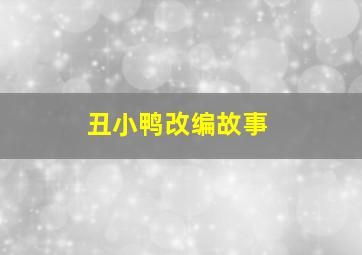 丑小鸭改编故事